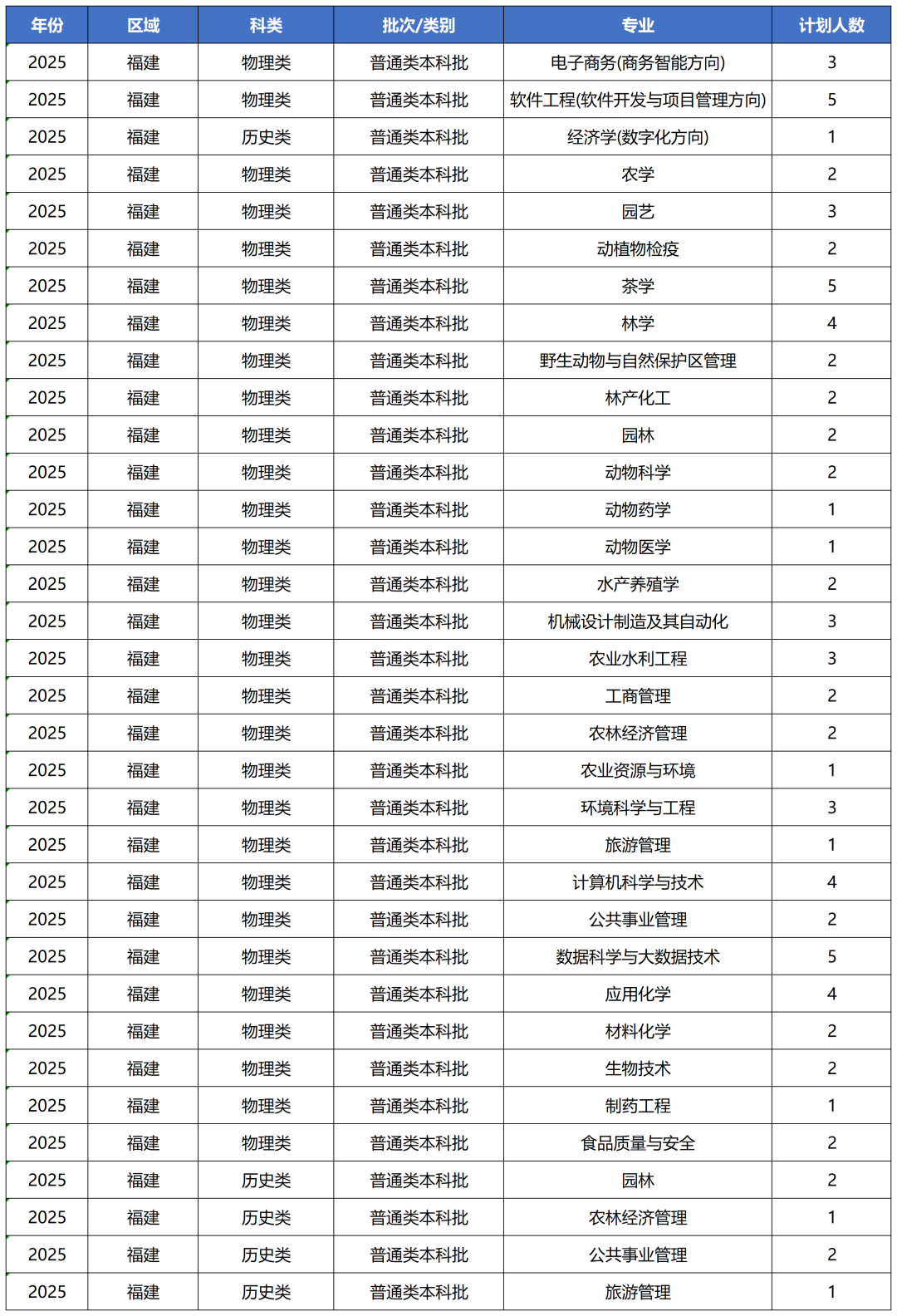 | 年份 | 区域 | 科类 | 批次/类别 | 专业 | 计划人数 |
|---|---|---|---|---|---|
| 2025 | 福建 | 物理类 | 普通类本科批 | 电子商务(商务智能方向) | 3 |
| 2025 | 福建 | 物理类 | 普通类本科批 | 软件工程(软件开发与项目管理方向) | 5 |
| 2025 | 福建 | 历史类 | 普通类本科批 | 经济学(数字化方向) | 1 |
| 2025 | 福建 | 物理类 | 普通类本科批 | 农学 | 2 |
| 2025 | 福建 | 物理类 | 普通类本科批 | 园艺 | 3 |
| 2025 | 福建 | 物理类 | 普通类本科批 | 动植物检疫 | 2 |
| 2025 | 福建 | 物理类 | 普通类本科批 | 茶学 | 5 |
| 2025 | 福建 | 物理类 | 普通类本科批 | 林学 | 4 |
| 2025 | 福建 | 物理类 | 普通类本科批 | 野生动物与自然保护区管理 | 2 |
| 2025 | 福建 | 物理类 | 普通类本科批 | 林产化工 | 2 |
| 2025 | 福建 | 物理类 | 普通类本科批 | 园林 | 2 |
| 2025 | 福建 | 物理类 | 普通类本科批 | 动物科学 | 2 |
| 2025 | 福建 | 物理类 | 普通类本科批 | 动物药学 | 1 |
| 2025 | 福建 | 物理类 | 普通类本科批 | 动物医学 | 1 |
| 2025 | 福建 | 物理类 | 普通类本科批 | 水产养殖学 | 2 |
| 2025 | 福建 | 物理类 | 普通类本科批 | 机械设计制造及其自动化 | 3 |
| 2025 | 福建 | 物理类 | 普通类本科批 | 农业水利工程 | 3 |
| 2025 | 福建 | 物理类 | 普通类本科批 | 工商管理 | 2 |
| 2025 | 福建 | 物理类 | 普通类本科批 | 农林经济管理 | 2 |
| 2025 | 福建 | 物理类 | 普通类本科批 | 农业资源与环境 | 1 |
| 2025 | 福建 | 物理类 | 普通类本科批 | 环境科学与工程 | 3 |
| 2025 | 福建 | 物理类 | 普通类本科批 | 旅游管理 | 1 |
| 2025 | 福建 | 物理类 | 普通类本科批 | 计算机科学与技术 | 4 |
| 2025 | 福建 | 物理类 | 普通类本科批 | 公共事业管理 | 2 |
| 2025 | 福建 | 物理类 | 普通类本科批 | 数据科学与大数据技术 | 5 |
| 2025 | 福建 | 物理类 | 普通类本科批 | 应用化学 | 4 |
| 2025 | 福建 | 物理类 | 普通类本科批 | 材料化学 | 2 |
| 2025 | 福建 | 物理类 | 普通类本科批 | 生物技术 | 2 |
| 2025 | 福建 | 物理类 | 普通类本科批 | 制药工程 | 1 |
| 2025 | 福建 | 物理类 | 普通类本科批 | 食品质量与安全 | 2 |
| 2025 | 福建 | 历史类 | 普通类本科批 | 园林 | 2 |
| 2025 | 福建 | 历史类 | 普通类本科批 | 农林经济管理 | 1 |
| 2025 | 福建 | 历史类 | 普通类本科批 | 公共事业管理 | 2 |
| 2025 | 福建 | 历史类 | 普通类本科批 | 旅游管理 | 1 |